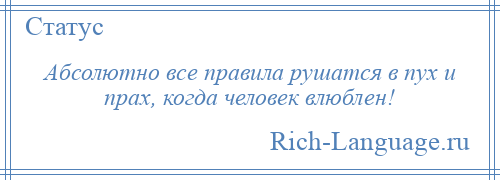 Статус

Абсолютно все правила рушатся в пух и прах, когда человек влюблен!

Rich-Language.ru